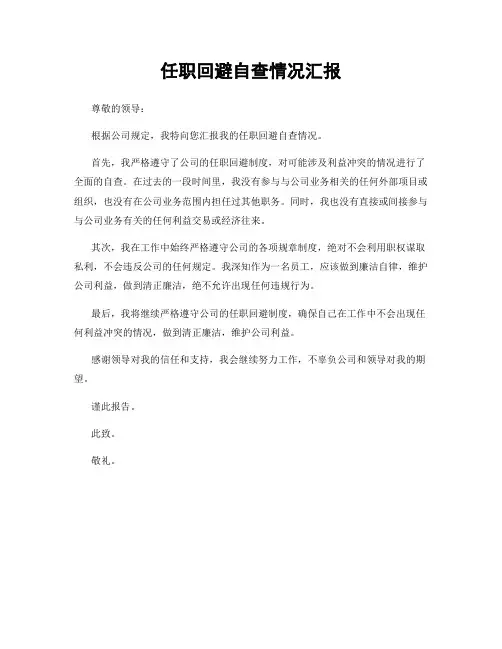 任职回避自查情况汇报

尊敬的领导：

根据公司规定，我特向您汇报我的任职回避自查情况。

首先，我严格遵守了公司的任职回避制度，对可能涉及利益冲突的情况进行了全面的自查。在过去的一段时间里，我没有参与与公司业务相关的任何外部项目或组织，也没有在公司业务范围内担任过其他职务。同时，我也没有直接或间接参与与公司业务有关的任何利益交易或经济往来。

其次，我在工作中始终严格遵守公司的各项规章制度，绝对不会利用职权谋取私利，不会违反公司的任何规定。我深知作为一名员工，应该做到廉洁自律，维护公司利益，做到清正廉洁，绝不允许出现任何违规行为。

最后，我将继续严格遵守公司的任职回避制度，确保自己在工作中不会出现任何利益冲突的情况，做到清正廉洁，维护公司利益。

感谢领导对我的信任和支持，我会继续努力工作，不辜负公司和领导对我的期望。

谨此报告。

此致。

敬礼。